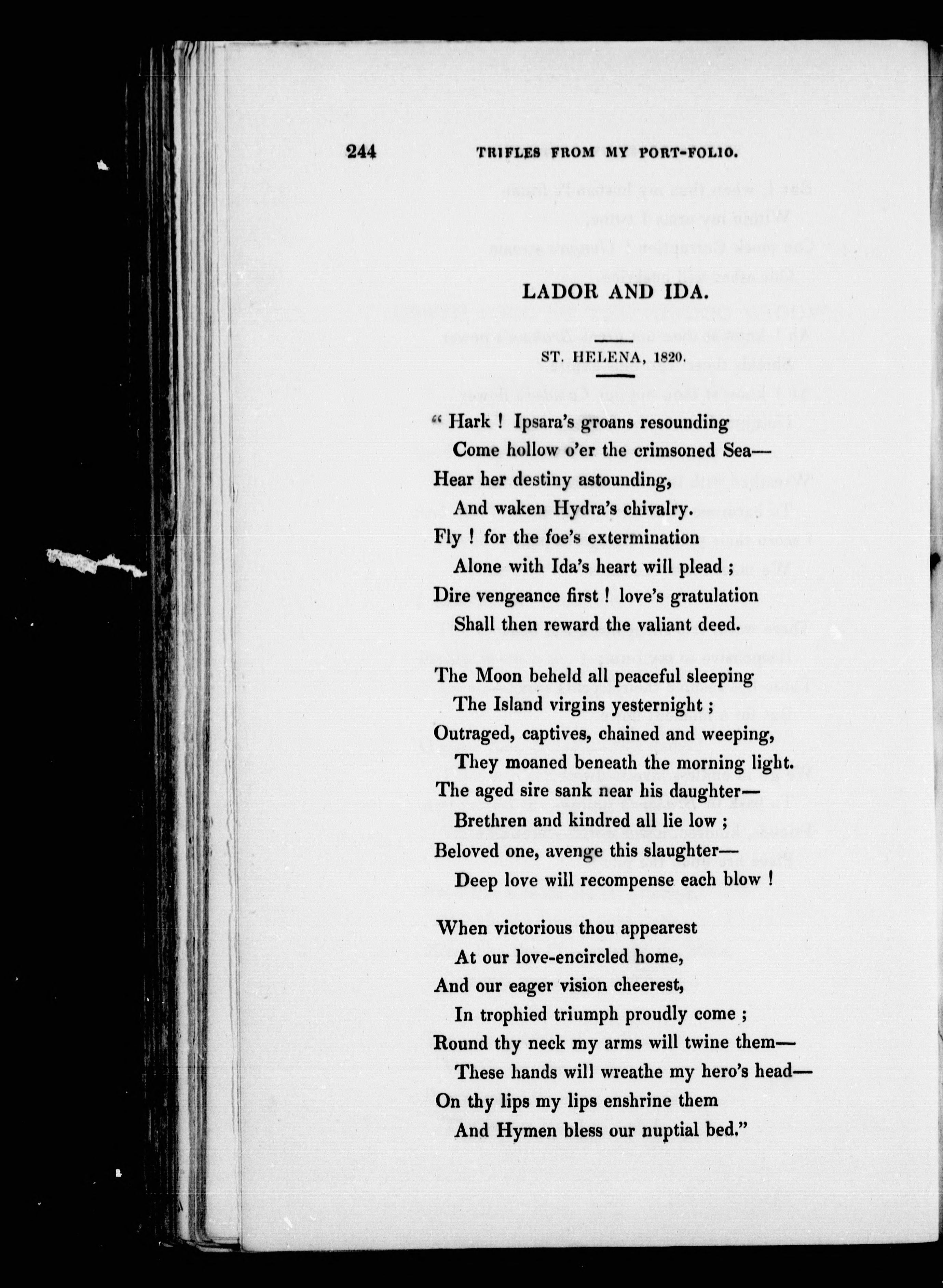 244 TRIFLES FROM MY PORT-FOLIO.

LADOR AND IDA.

ST. HELENA, 1820.

" Hark ! Ipsara's groans resounding
Come hollow o'er the crimsoned Sea—
Hear her destiny astounding,
And waken Hydra's chivalry.
Fly ! for the foe's extermination
Alone with Ida's heart will plead ;
Dire vengeance first ! love's gratulation
Shall then reward the valiant deed.

The Moon beheld all peaceful sleeping
The Island virgins yesternight ;
Outraged, captives, chained and weeping,
They moaned beneath the morning light.
The aged sire sank near his daughter—
Brethren and kindred all lie low ;
Beloved one, avenge this slaughter—
Deep love will recompense each blow !

When victorious thou appearest
At our love-encircled home,
And our eager vision cheerest,
In trophied triumph proudly come ;
Round thy neck my arms will twine them—
These hands will wreathe my hero's head—
On thy lips my lips enshrine them
And Hymen bless our nuptial bed."